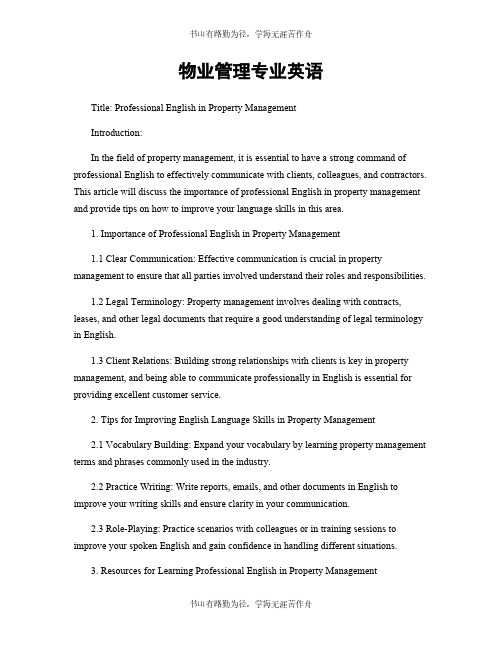 书山有路勤为径，学海无涯苦作舟

物业管理专业英语

Title: Professional English in Property Management

Introduction:

In the field of property management, it is essential to have a strong command of professional English to effectively communicate with clients, colleagues, and contractors. This article will discuss the importance of professional English in property management and provide tips on how to improve your language skills in this area.

1. Importance of Professional English in Property Management

1.1 Clear Communication: Effective communication is crucial in property management to ensure that all parties involved understand their roles and responsibilities.

1.2 Legal Terminology: Property management involves dealing with contracts, leases, and other legal documents that require a good understanding of legal terminology in English.

1.3 Client Relations: Building strong relationships with clients is key in property management, and being able to communicate professionally in English is essential for providing excellent customer service.

2. Tips for Improving English Language Skills in Property Management

2.1 Vocabulary Building: Expand your vocabulary by learning property management terms and phrases commonly used in the industry.

2.2 Practice Writing: Write reports, emails, and other documents in English to improve your writing skills and ensure clarity in your communication.

2.3 Role-Playing: Practice scenarios with colleagues or in training sessions to improve your spoken English and gain confidence in handling different situations.

3. Resources for Learning Professional English in Property Management

书山有路勤为径，学海无涯苦作舟